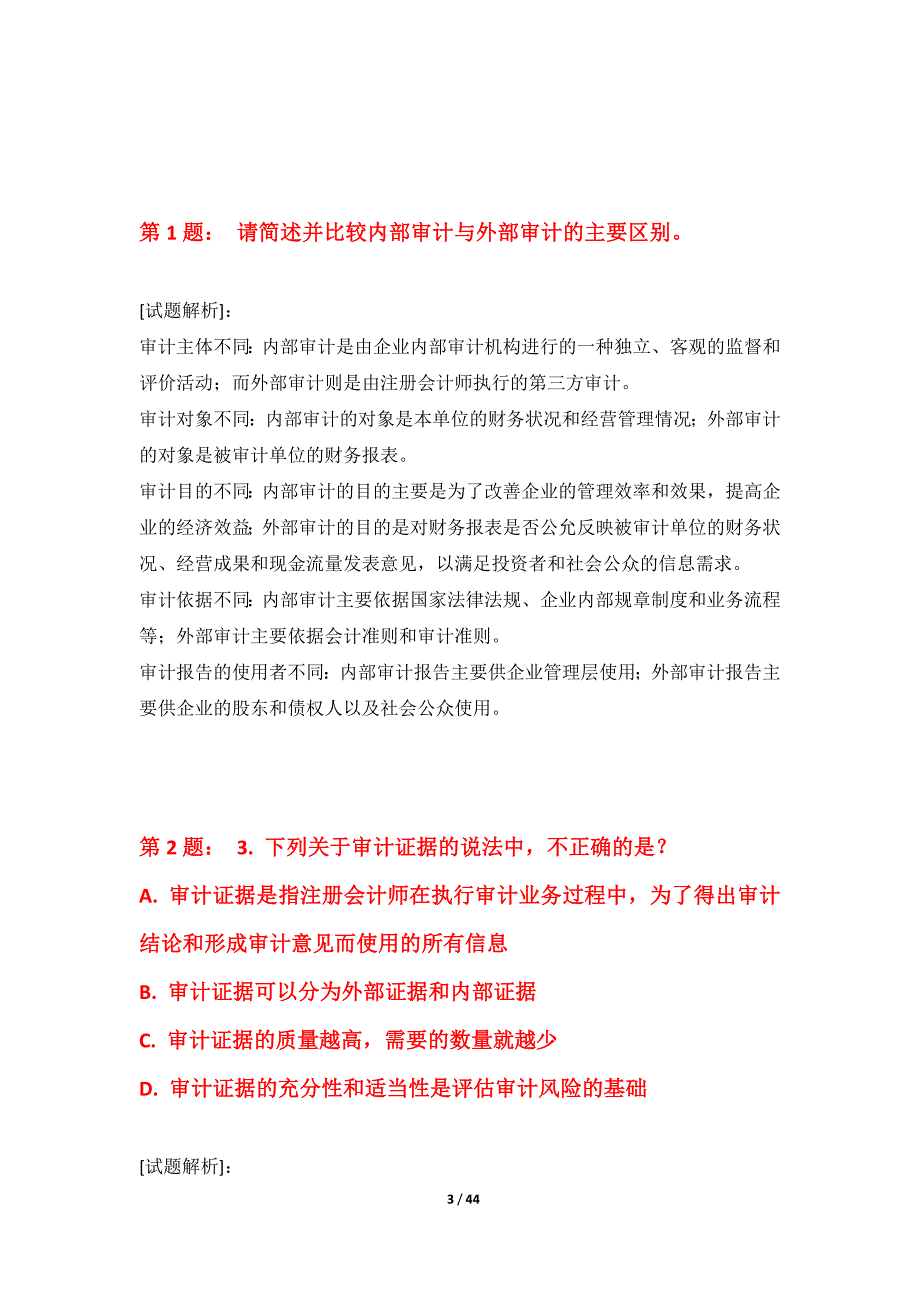 第 1 题： 请简述并比较内部审计与外部审计的主要区别。

[试题解析]：
审计主体不同：内部审计是由企业内部审计机构进行的一种独立、客观的监督和评价活动；而外部审计则是由注册会计师执行的第三方审计。
审计对象不同：内部审计的对象是本单位的财务状况和经营管理情况；外部审计的对象是被审计单位的财务报表。
审计目的不同：内部审计的目的主要是为了改善企业的管理效率和效果，提高企业的经济效益；外部审计的目的是对财务报表是否公允反映被审计单位的财务状况、经营成果和现金流量发表意见，以满足投资者和社会公众的信息需求。
审计依据不同：内部审计主要依据国家法律法规、企业内部规章制度和业务流程等；外部审计主要依据会计准则和审计准则。
审计报告的使用者不同：内部审计报告主要供企业管理层使用；外部审计报告主要供企业的股东和债权人以及社会公众使用。

第 2 题： 3. 下列关于审计证据的说法中，不正确的是？
A. 审计证据是指注册会计师在执行审计业务过程中，为了得出审计结论和形成审计意见而使用的所有信息
B. 审计证据可以分为外部证据和内部证据
C. 审计证据的质量越高，需要的数量就越少
D. 审计证据的充分性和适当性是评估审计风险的基础

[试题解析]：

3 / 44